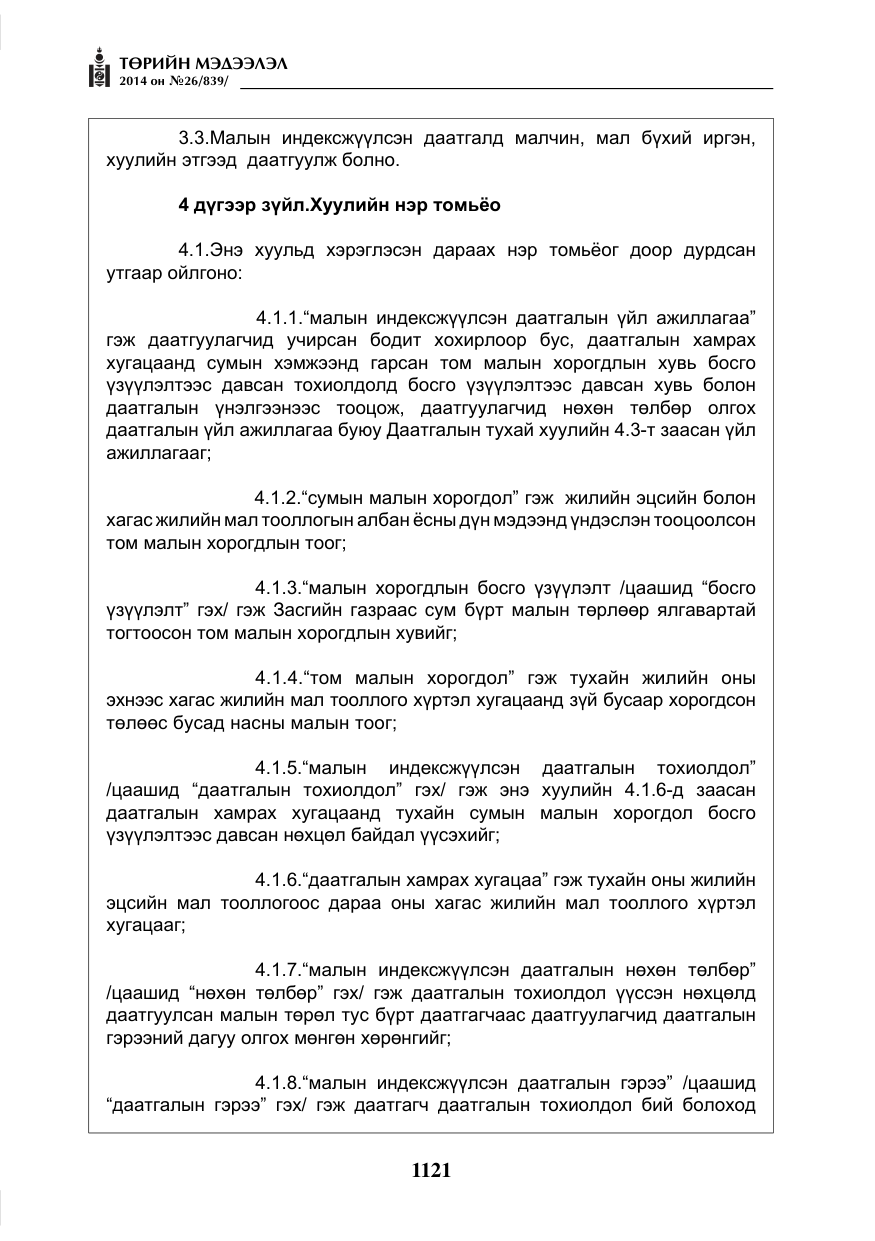 ТӨРИЙН МЭДЭЭЛЭЛ
2014 он №26/839/

3.3.Малын индексжүүлсэн даатгалд малчин, мал бүхий иргэн, хуулийн этгээд даатгуулж болно.

4 дүгээр зүйл.Хуулийн нэр томьёо

4.1.Энэ хуульд хэрэглэсэн дараах нэр томьёог доор дурдсан утгаар ойлгоно:

4.1.1."малын индексжүүлсэн даатгалын үйл ажиллагаа" гэж даатгуулагчид учирсан бодит хохирлоор бус, даатгалын хамрах хугацаанд сумын хэмжээнд гарсан том малын хорогдлын хувь босго үзүүлэлтээс давсан тохиолдолд босго үзүүлэлтээс давсан хувь болон даатгалын үнэлгээнээс тооцож, даатгуулагчид нөхөн төлбөр олгох даатгалын үйл ажиллагаа буюу Даатгалын тухай хуулийн 4.3-т заасан үйл ажиллагааг;

4.1.2."сумын малын хорогдол" гэж жилийн эцсийн болон хагас жилийн мал тооллогын албан ёсны дүн мэдээнд үндэслэн тооцоолсон том малын хорогдлын тоог;

4.1.3."малын хорогдлын босго үзүүлэлт /цаашид "босго үзүүлэлт" гэх/ гэж Засгийн газраас сум бүрт малын төрлөөр ялгавартай тогтоосон том малын хорогдлын хувийг;

4.1.4."том малын хорогдол" гэж тухайн жилийн оны эхнээс хагас жилийн мал тооллого хүртэл хугацаанд зүй бусаар хорогдсон төлөөс бусад насны малын тоог;

4.1.5."малын индексжүүлсэн даатгалын тохиолдол" /цаашид "даатгалын тохиолдол" гэх/ гэж энэ хуулийн 4.1.6-д заасан даатгалын хамрах хугацаанд тухайн сумын малын хорогдол босго үзүүлэлтээс давсан нөхцөл байдал үүсэхийг;

4.1.6."даатгалын хамрах хугацаа" гэж тухайн оны жилийн эцсийн мал тооллогоос дараа оны хагас жилийн мал тооллого хүртэл хугацааг;

4.1.7."малын индексжүүлсэн даатгалын нөхөн төлбөр" /цаашид "нөхөн төлбөр" гэх/ гэж даатгалын тохиолдол үүссэн нөхцөлд даатгуулсан малын төрөл тус бүрт даатгагчаас даатгуулагчид даатгалын гэрээний дагуу олгох мөнгөн хөрөнгийг;

4.1.8."малын индексжүүлсэн даатгалын гэрээ" /цаашид "даатгалын гэрээ" гэх/ гэж даатгагч даатгалын тохиолдол бий болоход

1121